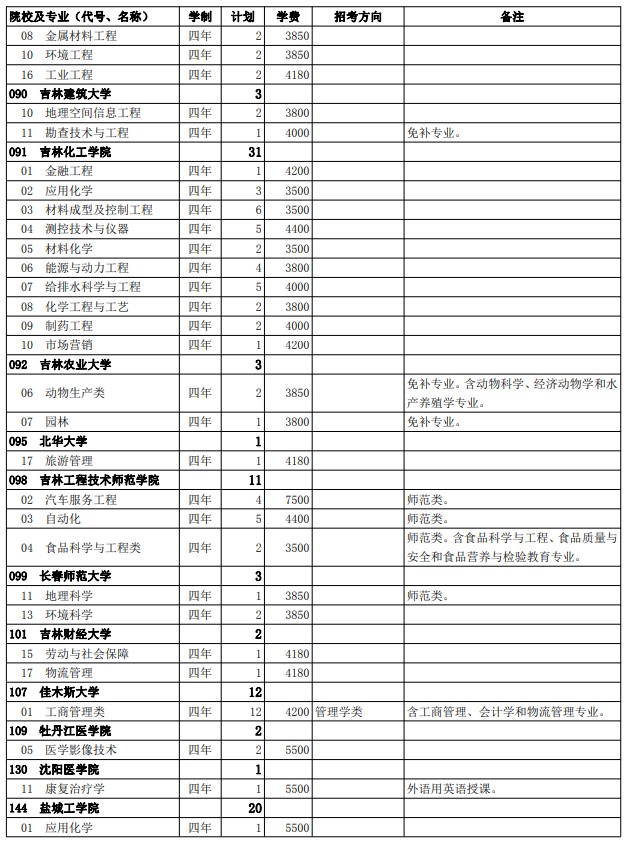 | 院校及专业（代号、名称） | 学制 | 计划 | 学费 | 招考方向 | 备注 |
|---|---|---|---|---|---|
| 08 金属材料工程 | 四年 | 2 | 3850 | | |
| 10 环境工程 | 四年 | 2 | 3850 | | |
| 16 工业工程 | 四年 | 2 | 4180 | | |
| 090 吉林建筑大学 | | 3 | | | |
| 10 地理空间信息工程 | 四年 | 2 | 3800 | | |
| 11 勘查技术与工程 | 四年 | 1 | 4000 | | 免补专业。 |
| 091 吉林化工学院 | | 31 | | | |
| 01 金融工程 | 四年 | 1 | 4200 | | |
| 02 应用化学 | 四年 | 3 | 3500 | | |
| 03 材料成型及控制工程 | 四年 | 6 | 3500 | | |
| 04 测控技术与仪器 | 四年 | 5 | 4400 | | |
| 05 材料化学 | 四年 | 2 | 3500 | | |
| 06 能源与动力工程 | 四年 | 4 | 3800 | | |
| 07 给排水科学与工程 | 四年 | 5 | 4000 | | |
| 08 化学工程与工艺 | 四年 | 2 | 3800 | | |
| 09 制药工程 | 四年 | 2 | 4000 | | |
| 10 市场营销 | 四年 | 1 | 4200 | | |
| 092 吉林农业大学 | | 3 | | | |
| 06 动物生产类 | 四年 | 2 | 3850 | | 免补专业。含动物科学、经济动物学和水产养殖学专业。 |
| 07 园林 | 四年 | 1 | 3800 | | 免补专业。 |
| 095 北华大学 | | 1 | | | |
| 17 旅游管理 | 四年 | 1 | 4180 | | |
| 098 吉林工程技术师范学院 | | 11 | | | |
| 02 汽车服务工程 | 四年 | 4 | 7500 | | 师范类。 |
| 03 自动化 | 四年 | 5 | 4400 | | 师范类。 |
| 04 食品科学与工程类 | 四年 | 2 | 3500 | | 师范类。含食品科学与工程、食品质量与安全和食品营养与检验教育专业。 |
| 099 长春师范大学 | | 3 | | | |
| 11 地理科学 | 四年 | 1 | 3850 | | 师范类。 |
| 13 环境科学 | 四年 | 2 | 3850 | | |
| 101 吉林财经大学 | | 2 | | | |
| 15 劳动与社会保障 | 四年 | 1 | 4180 | | |
| 17 物流管理 | 四年 | 1 | 4180 | | |
| 107 佳木斯大学 | | 12 | | | |
| 01 工商管理类 | 四年 | 12 | 4200 | 管理学类 | 含工商管理、会计学和物流管理专业。 |
| 109 牡丹江医学院 | | 2 | | | |
| 05 医学影像技术 | 四年 | 2 | 5500 | | |
| 130 沈阳医学院 | | 1 | | | |
| 11 康复治疗学 | 四年 | 1 | 5500 | | 外语用英语授课。 |
| 144 盐城工学院 | | 20 | | | |
| 01 应用化学 | 四年 | 1 | 5500 | | |